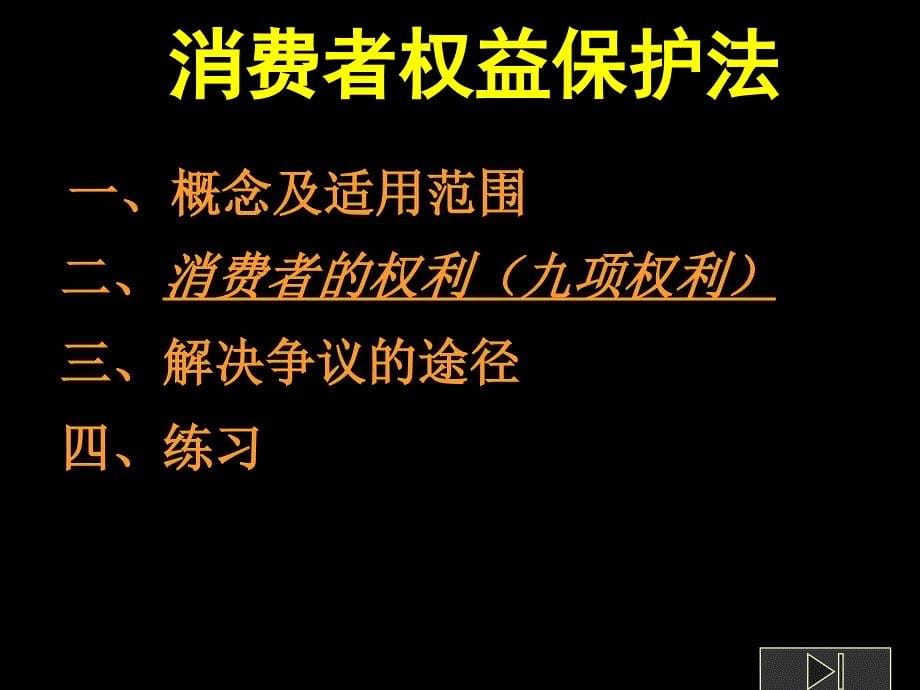 消费者权益保护法

一、概念及适用范围

二、消费者的权利（九项权利）

三、解决争议的途径

四、练习